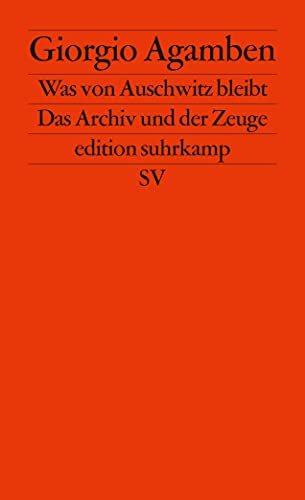 Giorgio Agamben

Was von Auschwitz bleibt

Das Archiv und der Zeuge

edition suhrkamp

SV